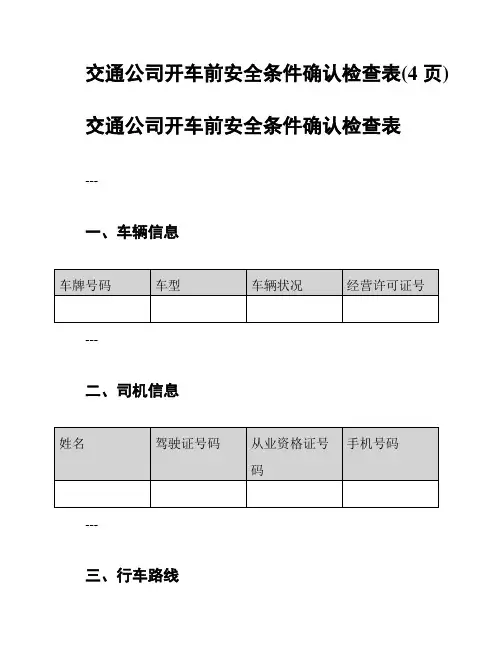 交通公司开车前安全条件确认检查表(4 页)

交通公司开车前安全条件确认检查表

---

一、车辆信息

| 车牌号码 | 车型 | 车辆状况 | 经营许可证号 |
|---|---|---|---|
| | | | |

---

二、司机信息

| 姓名 | 驾驶证号码 | 从业资格证号码 | 手机号码 |
|---|---|---|---|
| | | | |

---

三、行车路线